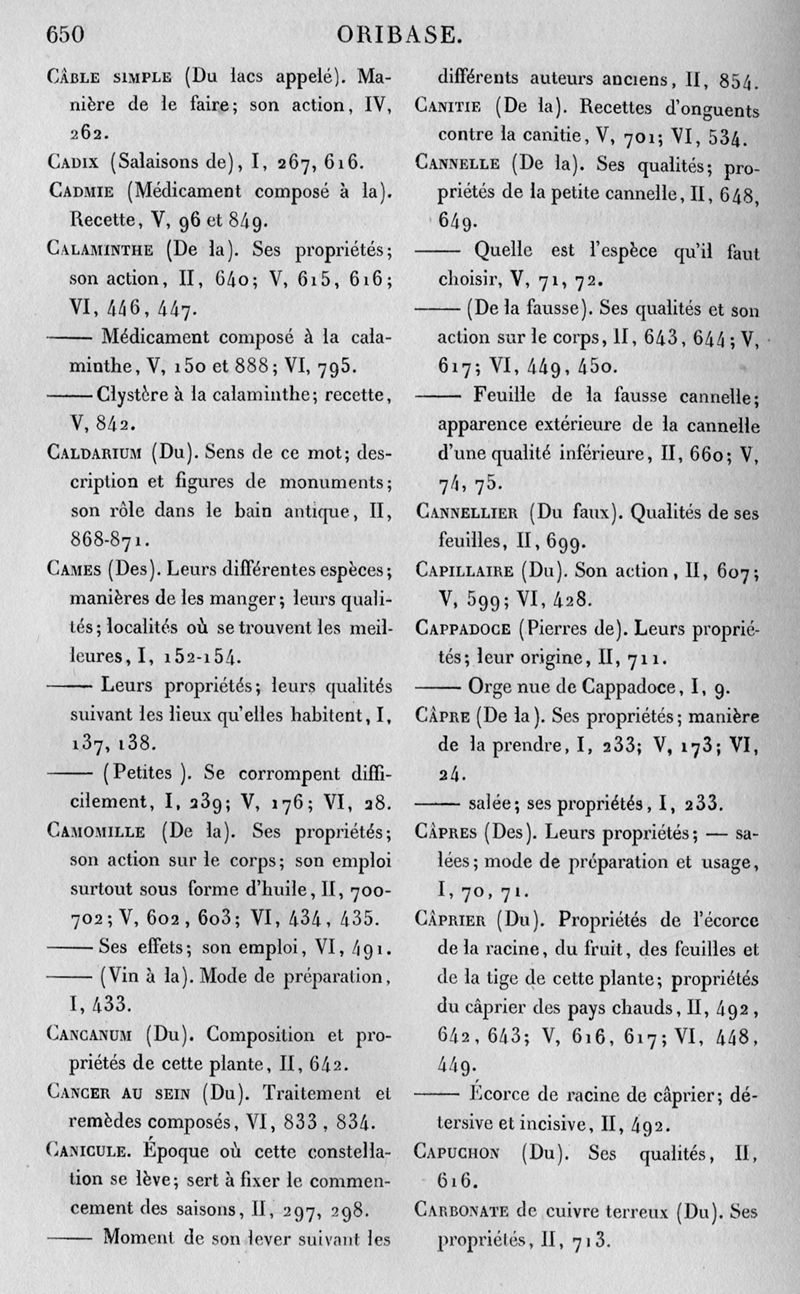 650 ORIBASE.

Câble simple (Du lacs appelé). Manière de le faire; son action, IV, 262.

Cadix (Salaisons de), I, 267, 616.

Cadmie (Médicament composé à la). Recette, V, 96 et 849.

Calaminthe (De la). Ses propriétés; son action, II, 640; V, 615, 616; VI, 446, 447.

—— Médicament composé à la calaminthe, V, 150 et 888; VI, 795.

—— Clystère à la calaminthe; recette, V, 842.

Caldarium (Du). Sens de ce mot; description et figures de monuments; son rôle dans le bain antique, II, 868-871.

Cames (Des). Leurs différentes espèces; manières de les manger; leurs qualités; localités où se trouvent les meilleures, I, 152-154.

—— Leurs propriétés; leurs qualités suivant les lieux qu'elles habitent, I, 137, 138.

—— (Petites). Se corrompent difficilement, I, 239; V, 176; VI, 28.

Camomille (De la). Ses propriétés; son action sur le corps; son emploi surtout sous forme d'huile, II, 700-702; V, 602, 603; VI, 434, 435.

—— Ses effets; son emploi, VI, 491.

—— (Vin à la). Mode de préparation, I, 433.

Cancanum (Du). Composition et propriétés de cette plante, II, 642.

Cancer au sein (Du). Traitement et remèdes composés, VI, 833, 834.

Canicule. Époque où cette constellation se lève; sert à fixer le commencement des saisons, II, 297, 298.

—— Moment de son lever suivant les différents auteurs anciens, II, 854.

Canitie (De la). Recettes d'onguents contre la canitie, V, 701; VI, 534.

Cannelle (De la). Ses qualités; propriétés de la petite cannelle, II, 648, 649.

—— Quelle est l'espèce qu'il faut choisir, V, 71, 72.

—— (De la fausse). Ses qualités et son action sur le corps, II, 643, 644; V, 617; VI, 449, 450.

—— Feuille de la fausse cannelle; apparence extérieure de la cannelle d'une qualité inférieure, II, 660; V, 74, 75.

Cannellier (Du faux). Qualités de ses feuilles, II, 699.

Capillaire (Du). Son action, II, 607; V, 599; VI, 428.

Cappadoce (Pierres de). Leurs propriétés; leur origine, II, 711.

—— Orge nue de Cappadoce, I, 9.

Câpre (De la). Ses propriétés; manière de la prendre, I, 233; V, 173; VI, 24.

—— salée; ses propriétés, I, 233.

Câpres (Des). Leurs propriétés; — salées; mode de préparation et usage, I, 70, 71.

Câprier (Du). Propriétés de l'écorce de la racine, du fruit, des feuilles et de la tige de cette plante; propriétés du câprier des pays chauds, II, 492, 642, 643; V, 616, 617; VI, 448, 449.

—— Écorce de racine de câprier; détersive et incisive, II, 492.

Capuchon (Du). Ses qualités, II, 616.

Carbonate de cuivre terreux (Du). Ses propriétés, II, 713.